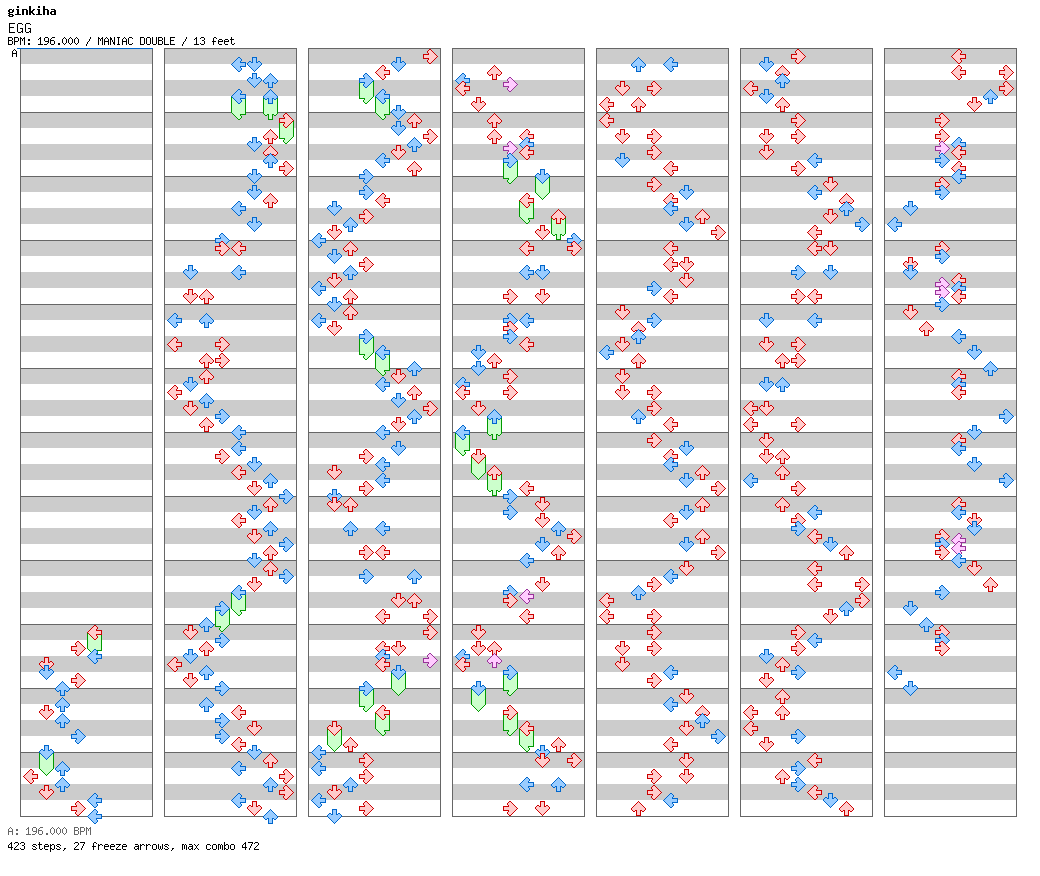 ginkiha
EGG
BPM: 196.000 / MANIAC DOUBLE / 13 feet
A

A: 196.000 BPM
423 steps, 27 freeze arrows, max combo 472